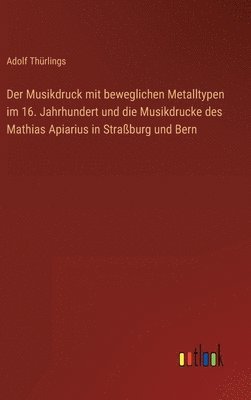 Adolf Thürlings

Der Musikdruck mit beweglichen Metalltypen im 16. Jahrhundert und die Musikdrucke des Mathias Apiarius in Straßburg und Bern

outlook